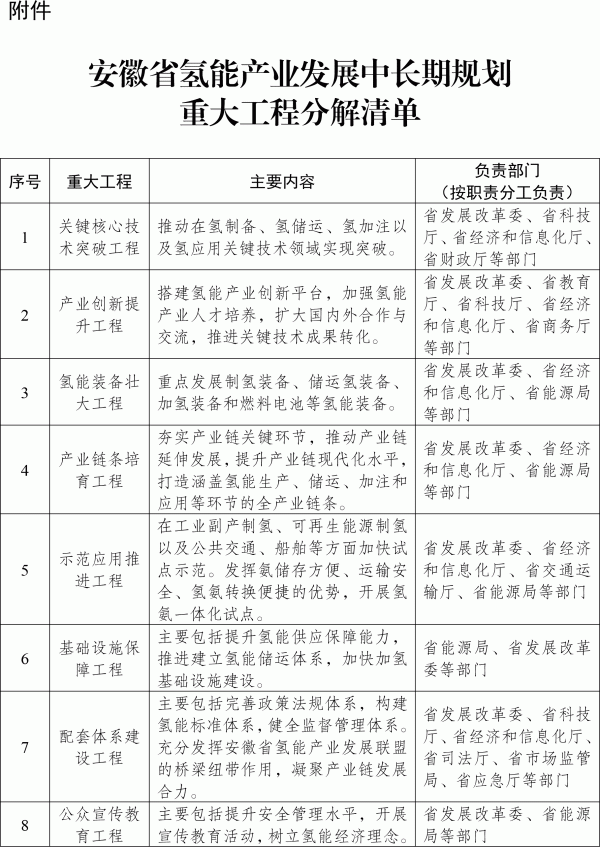 附件

安徽省氢能产业发展中长期规划
重大工程分解清单

| 序号 | 重大工程 | 主要内容 | 负责部门（按职责分工负责） |
|---|---|---|---|
| 1 | 关键核心技术突破工程 | 推动在氢制备、氢储运、氢加注以及氢应用关键技术领域实现突破。 | 省发展改革委、省科技厅、省经济和信息化厅、省财政厅等部门 |
| 2 | 产业创新提升工程 | 搭建氢能产业创新平台，加强氢能产业人才培养，扩大国内外合作与交流，推进关键技术成果转化。 | 省发展改革委、省教育厅、省科技厅、省经济和信息化厅、省商务厅等部门 |
| 3 | 氢能装备壮大工程 | 重点发展制氢装备、储运氢装备、加氢装备和燃料电池等氢能装备。 | 省发展改革委、省经济和信息化厅、省能源局等部门 |
| 4 | 产业链条培育工程 | 夯实产业链关键环节，推动产业链延伸发展，提升产业链现代化水平，打造涵盖氢能生产、储运、加注和应用等环节的全产业链条。 | 省发展改革委、省经济和信息化厅、省能源局等部门 |
| 5 | 示范应用推进工程 | 在工业副产制氢、可再生能源制氢以及公共交通、船舶等方面加快试点示范。发挥氨储存方便、运输安全、氢氨转换便捷的优势，开展氢氨一体化试点。 | 省发展改革委、省经济和信息化厅、省交通运输厅、省能源局等部门 |
| 6 | 基础设施保障工程 | 主要包括提升氢能供应保障能力，推进建立氢能储运体系，加快加氢基础设施建设。 | 省能源局、省发展改革委等部门 |
| 7 | 配套体系建设工程 | 主要包括完善政策法规体系，构建氢能标准体系，健全监督管理体系。充分发挥安徽省氢能产业发展联盟的桥梁纽带作用，凝聚产业链发展合力。 | 省发展改革委、省科技厅、省经济和信息化厅、省司法厅、省市场监管局、省应急厅等部门 |
| 8 | 公众宣传教育工程 | 主要包括提升安全管理水平，开展宣传教育活动，树立氢能经济理念。 | 省发展改革委、省能源局等部门 |